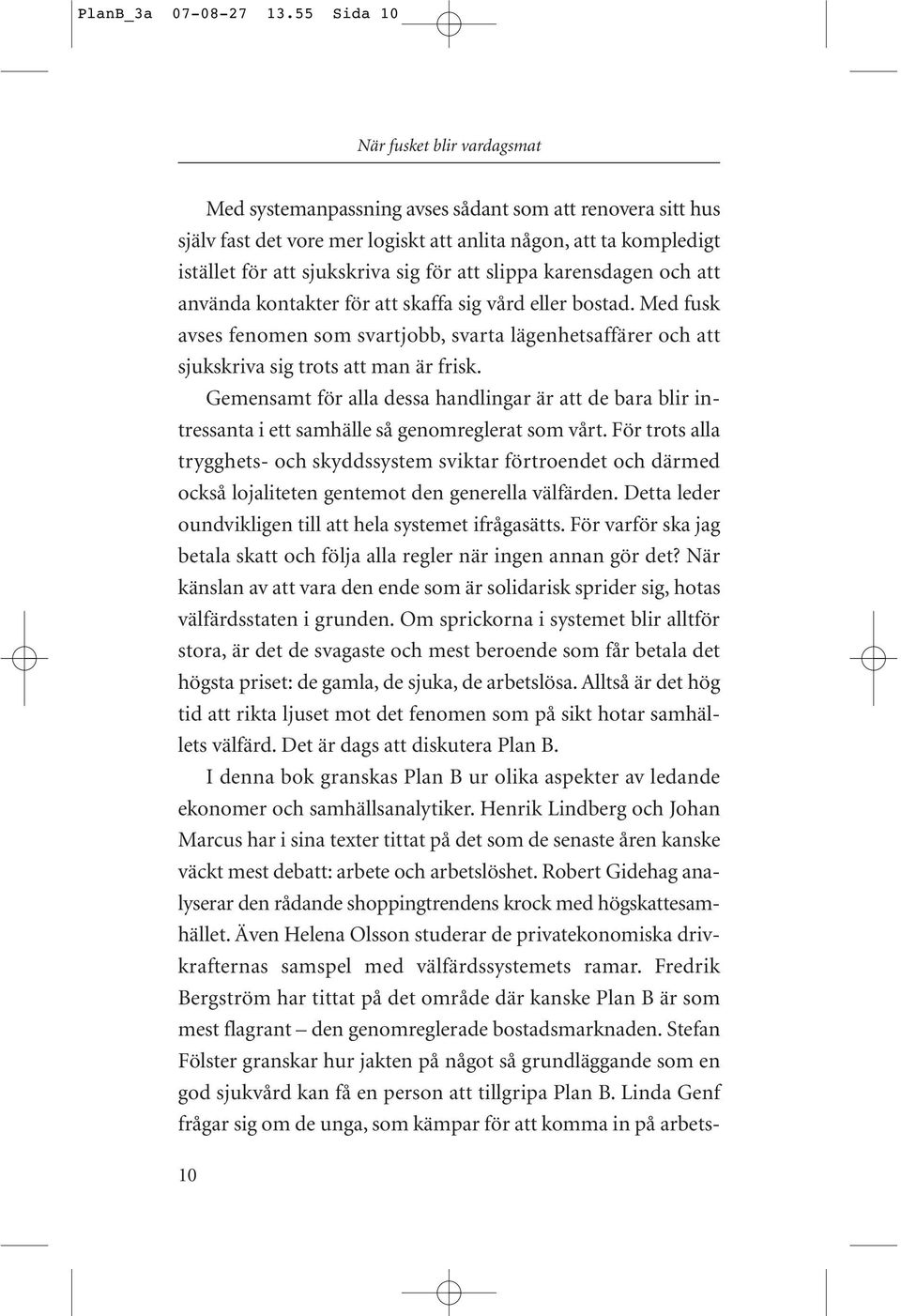 PlanB_3a 07-08-27 13.55 Sida 10

När fusket blir vardagsmat

Med systemanpassning avses sådant som att renovera sitt hus själv fast det vore mer logiskt att anlita någon, att ta kompledigt istället för att sjukskriva sig för att slippa karensdagen och att använda kontakter för att skaffa sig vård eller bostad. Med fusk avses fenomen som svartjobb, svarta lägenhetsaffärer och att sjukskriva sig trots att man är frisk.

Gemensamt för alla dessa handlingar är att de bara blir intressanta i ett samhälle så genomreglerat som vårt. För trots alla trygghets- och skyddssystem sviktar förtroendet och därmed också lojaliteten gentemot den generella välfärden. Detta leder oundvikligen till att hela systemet ifrågasätts. För varför ska jag betala skatt och följa alla regler när ingen annan gör det? När känslan av att vara den ende som är solidarisk sprider sig, hotas välfärdsstaten i grunden. Om sprickorna i systemet blir alltför stora, är det de svagaste och mest beroende som får betala det högsta priset: de gamla, de sjuka, de arbetslösa. Alltså är det hög tid att rikta ljuset mot det fenomen som på sikt hotar samhällets välfärd. Det är dags att diskutera Plan B.

I denna bok granskas Plan B ur olika aspekter av ledande ekonomer och samhällsanalytiker. Henrik Lindberg och Johan Marcus har i sina texter tittat på det som de senaste åren kanske väckt mest debatt: arbete och arbetslöshet. Robert Gidehag analyserar den rådande shoppingtrendens krock med högskattesamhället. Även Helena Olsson studerar de privatekonomiska drivkrafternas samspel med välfärdssystemets ramar. Fredrik Bergström har tittat på det område där kanske Plan B är som mest flagrant – den genomreglerade bostadsmarknaden. Stefan Fölster granskar hur jakten på något så grundläggande som en god sjukvård kan få en person att tillgripa Plan B. Linda Genf frågar sig om de unga, som kämpar för att komma in på arbets-

10